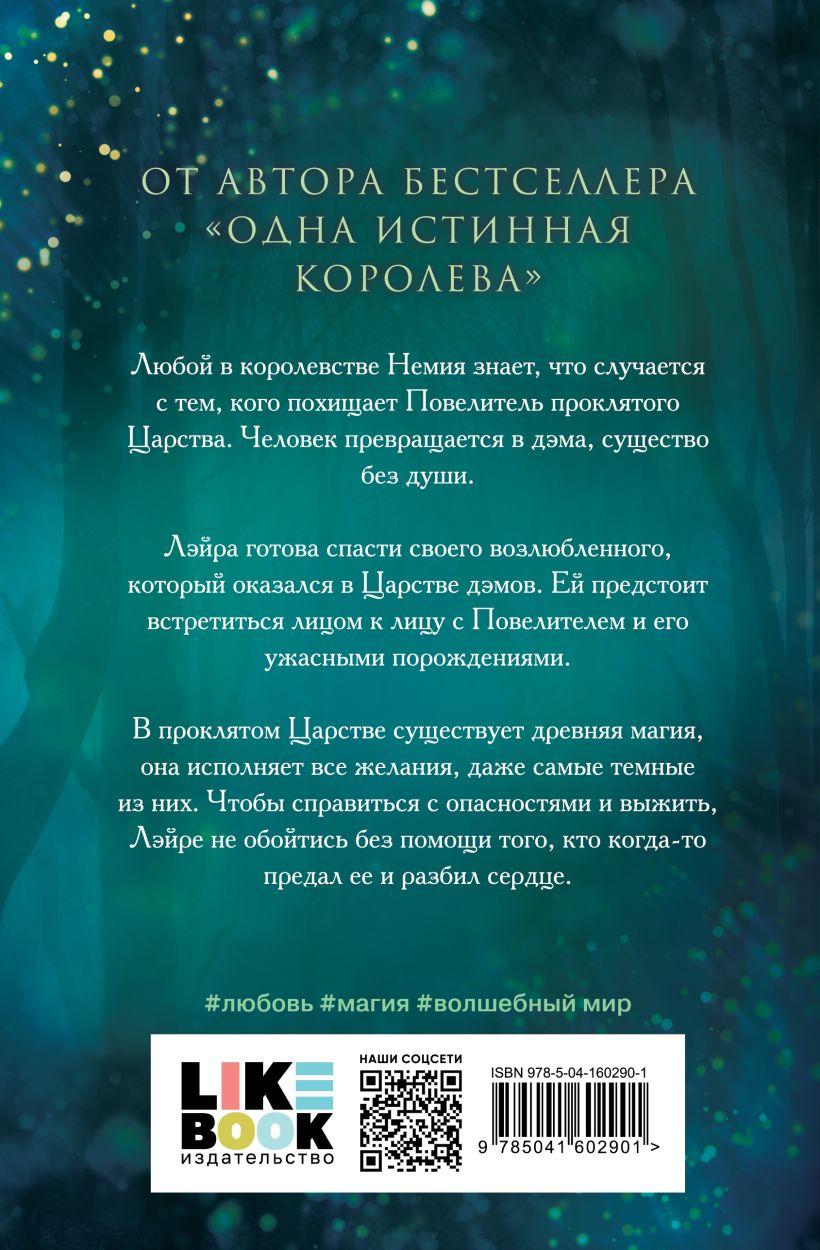 ОТ АВТОРА БЕСТСЕЛЛЕРА «ОДНА ИСТИННАЯ КОРОЛЕВА»

Любой в королевстве Немия знает, что случается с тем, кого похищает Повелитель проклятого Царства. Человек превращается в дэма, существо без души.

Лэйра готова спасти своего возлюбленного, который оказался в Царстве дэмов. Ей предстоит встретиться лицом к лицу с Повелителем и его ужасными порождениями.

В проклятом Царстве существует древняя магия, она исполняет все желания, даже самые темные из них. Чтобы справиться с опасностями и выжить, Лэйре не обойтись без помощи того, кто когда-то предал ее и разбил сердце.

#любовь #магия #волшебный мир

LIKE BOOK издательство

НАШИ СОЦСЕТИ

ISBN 978-5-04-160290-1

9 785041 602901 >